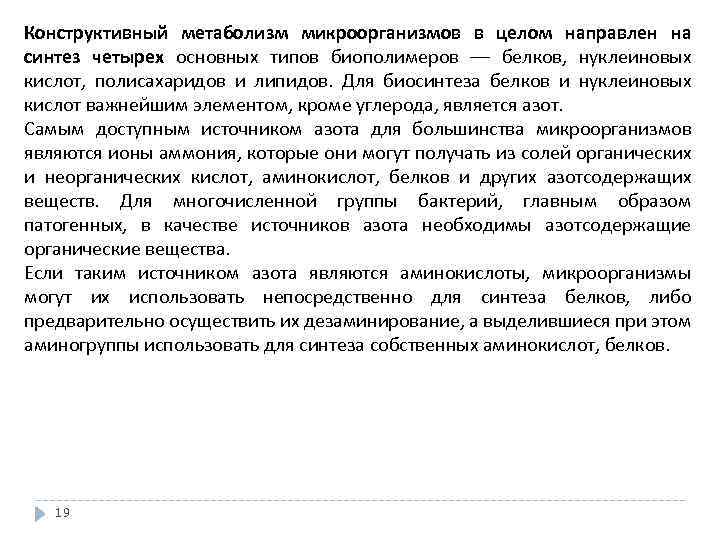 Конструктивный метаболизм микроорганизмов в целом направлен на синтез четырех основных типов биополимеров — белков, нуклеиновых кислот, полисахаридов и липидов. Для биосинтеза белков и нуклеиновых кислот важнейшим элементом, кроме углерода, является азот.

Самым доступным источником азота для большинства микроорганизмов являются ионы аммония, которые они могут получать из солей органических и неорганических кислот, аминокислот, белков и других азотсодержащих веществ. Для многочисленной группы бактерий, главным образом патогенных, в качестве источников азота необходимы азотсодержащие органические вещества.

Если таким источником азота являются аминокислоты, микроорганизмы могут их использовать непосредственно для синтеза белков, либо предварительно осуществить их дезаминирование, а выделившиеся при этом аминогруппы использовать для синтеза собственных аминокислот, белков.

19